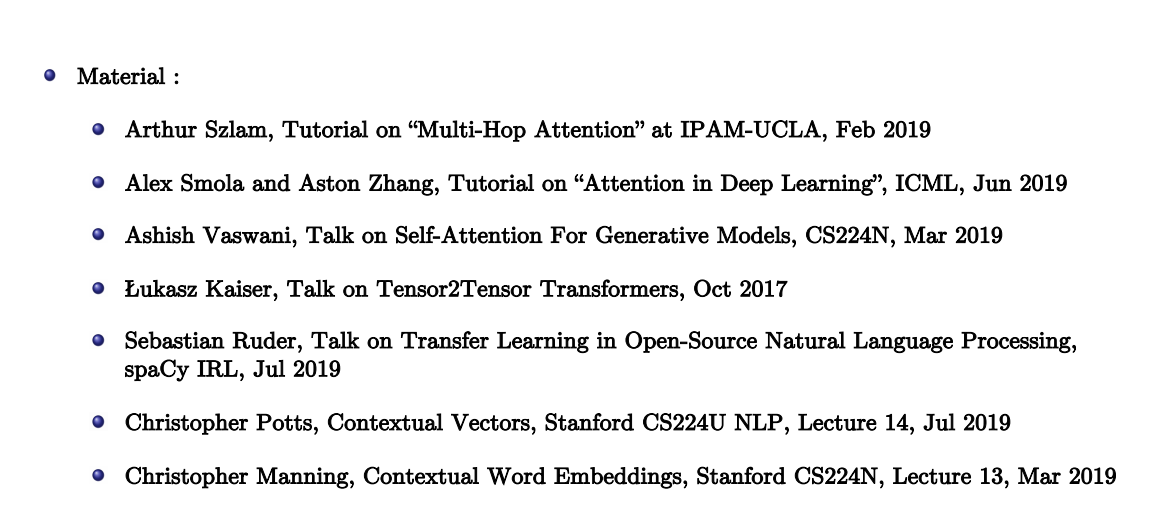 • Material :

• Arthur Szlam, Tutorial on "Multi-Hop Attention" at IPAM-UCLA, Feb 2019

• Alex Smola and Aston Zhang, Tutorial on "Attention in Deep Learning", ICML, Jun 2019

• Ashish Vaswani, Talk on Self-Attention For Generative Models, CS224N, Mar 2019

• Łukasz Kaiser, Talk on Tensor2Tensor Transformers, Oct 2017

• Sebastian Ruder, Talk on Transfer Learning in Open-Source Natural Language Processing, spaCy IRL, Jul 2019

• Christopher Potts, Contextual Vectors, Stanford CS224U NLP, Lecture 14, Jul 2019

• Christopher Manning, Contextual Word Embeddings, Stanford CS224N, Lecture 13, Mar 2019